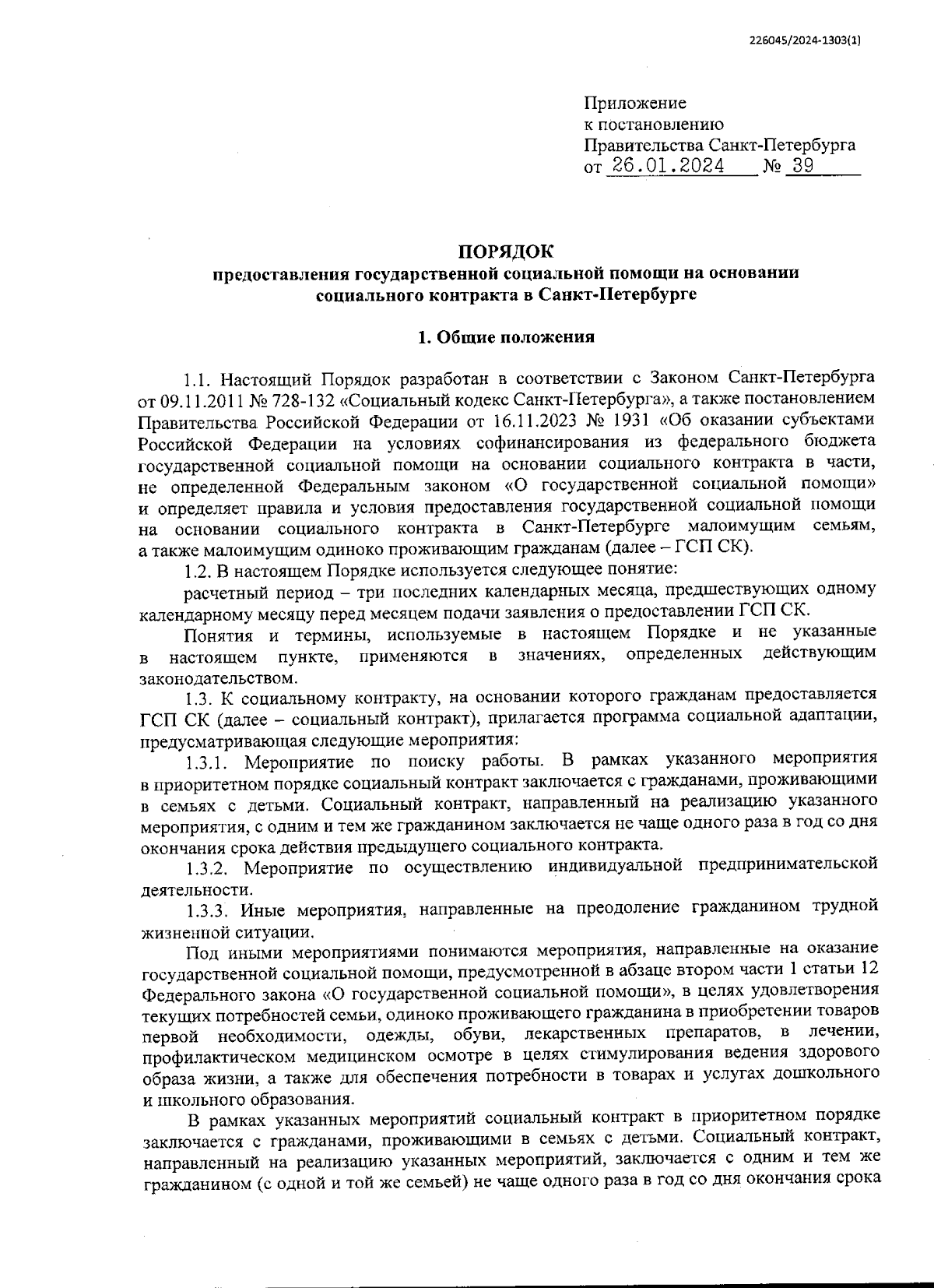 226045/2024-1303(1)

Приложение
к постановлению
Правительства Санкт-Петербурга
от 26.01.2024 № 39

ПОРЯДОК
предоставления государственной социальной помощи на основании социального контракта в Санкт-Петербурге

1. Общие положения

1.1. Настоящий Порядок разработан в соответствии с Законом Санкт-Петербурга от 09.11.2011 № 728-132 «Социальный кодекс Санкт-Петербурга», а также постановлением Правительства Российской Федерации от 16.11.2023 № 1931 «Об оказании субъектами Российской Федерации на условиях софинансирования из федерального бюджета государственной социальной помощи на основании социального контракта в части, не определенной Федеральным законом «О государственной социальной помощи» и определяет правила и условия предоставления государственной социальной помощи на основании социального контракта в Санкт-Петербурге малоимущим семьям, а также малоимущим одиноко проживающим гражданам (далее – ГСП СК).

1.2. В настоящем Порядке используется следующее понятие:

расчетный период – три последних календарных месяца, предшествующих одному календарному месяцу перед месяцем подачи заявления о предоставлении ГСП СК.

Понятия и термины, используемые в настоящем Порядке и не указанные в настоящем пункте, применяются в значениях, определенных действующим законодательством.

1.3. К социальному контракту, на основании которого гражданам предоставляется ГСП СК (далее – социальный контракт), прилагается программа социальной адаптации, предусматривающая следующие мероприятия:

1.3.1. Мероприятие по поиску работы. В рамках указанного мероприятия в приоритетном порядке социальный контракт заключается с гражданами, проживающими в семьях с детьми. Социальный контракт, направленный на реализацию указанного мероприятия, с одним и тем же гражданином заключается не чаще одного раза в год со дня окончания срока действия предыдущего социального контракта.

1.3.2. Мероприятие по осуществлению индивидуальной предпринимательской деятельности.

1.3.3. Иные мероприятия, направленные на преодоление гражданином трудной жизненной ситуации.

Под иными мероприятиями понимаются мероприятия, направленные на оказание государственной социальной помощи, предусмотренной в абзаце втором части 1 статьи 12 Федерального закона «О государственной социальной помощи», в целях удовлетворения текущих потребностей семьи, одиноко проживающего гражданина в приобретении товаров первой необходимости, одежды, обуви, лекарственных препаратов, в лечении, профилактическом медицинском осмотре в целях стимулирования ведения здорового образа жизни, а также для обеспечения потребности в товарах и услугах дошкольного и школьного образования.

В рамках указанных мероприятий социальный контракт в приоритетном порядке заключается с гражданами, проживающими в семьях с детьми. Социальный контракт, направленный на реализацию указанных мероприятий, заключается с одним и тем же гражданином (с одной и той же семьей) не чаще одного раза в год со дня окончания срока